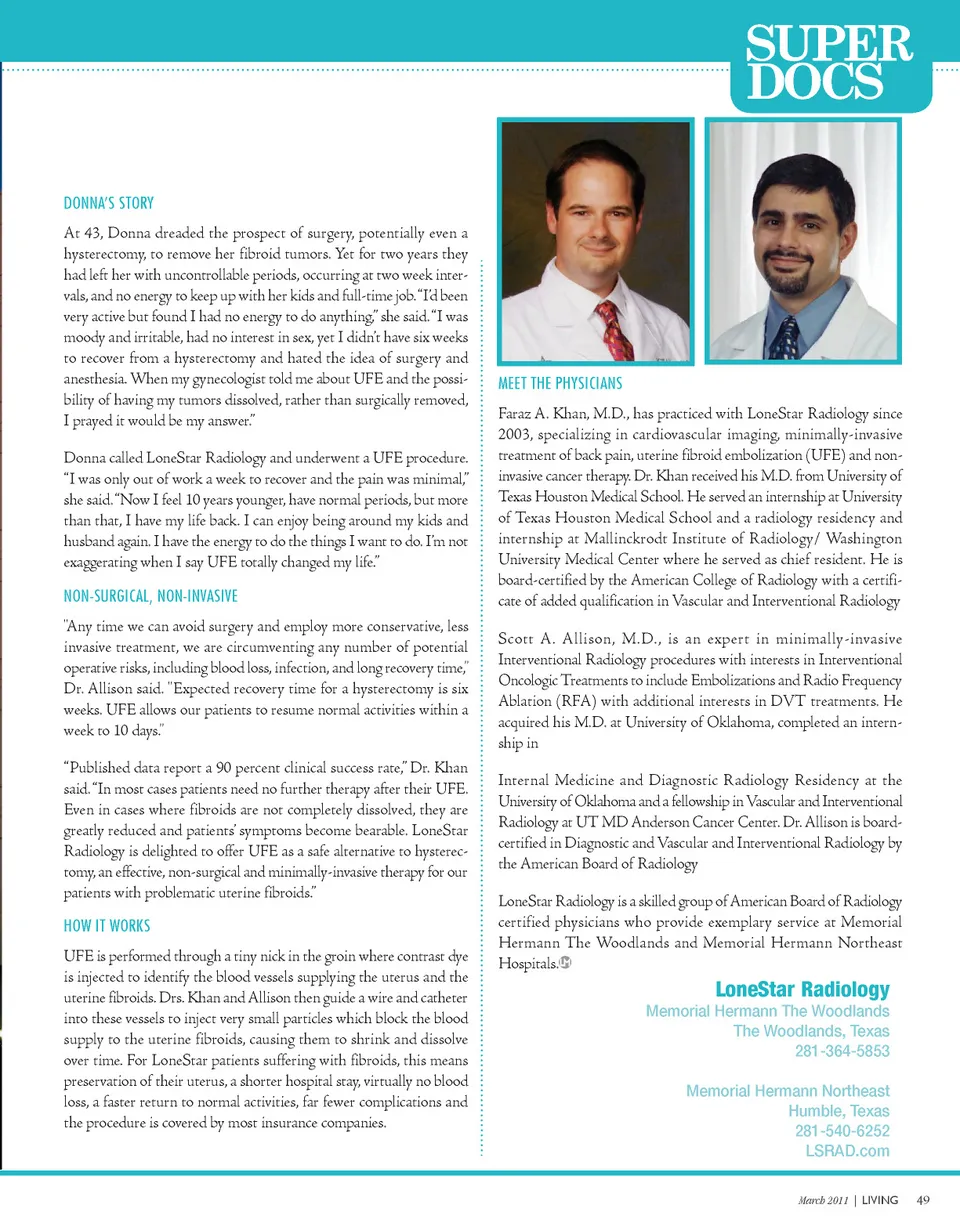 SUPER DOCS

DONNA'S STORY

At 43, Donna dreaded the prospect of surgery, potentially even a hysterectomy, to remove her fibroid tumors. Yet for two years they had left her with uncontrollable periods, occurring at two week intervals, and no energy to keep up with her kids and full-time job. "I'd been very active but found I had no energy to do anything," she said. "I was moody and irritable, had no interest in sex, yet I didn't have six weeks to recover from a hysterectomy and hated the idea of surgery and anesthesia. When my gynecologist told me about UFE and the possibility of having my tumors dissolved, rather than surgically removed, I prayed it would be my answer."

Donna called LoneStar Radiology and underwent a UFE procedure. "I was only out of work a week to recover and the pain was minimal," she said. "Now I feel 10 years younger, have normal periods, but more than that, I have my life back. I can enjoy being around my kids and husband again. I have the energy to do the things I want to do. I'm not exaggerating when I say UFE totally changed my life."

NON-SURGICAL, NON-INVASIVE

"Any time we can avoid surgery and employ more conservative, less invasive treatment, we are circumventing any number of potential operative risks, including blood loss, infection, and long recovery time," Dr. Allison said. "Expected recovery time for a hysterectomy is six weeks. UFE allows our patients to resume normal activities within a week to 10 days."

"Published data report a 90 percent clinical success rate," Dr. Khan said. "In most cases patients need no further therapy after their UFE. Even in cases where fibroids are not completely dissolved, they are greatly reduced and patients' symptoms become bearable. LoneStar Radiology is delighted to offer UFE as a safe alternative to hysterectomy, an effective, non-surgical and minimally-invasive therapy for our patients with problematic uterine fibroids."

HOW IT WORKS

UFE is performed through a tiny nick in the groin where contrast dye is injected to identify the blood vessels supplying the uterus and the uterine fibroids. Drs. Khan and Allison then guide a wire and catheter into these vessels to inject very small particles which block the blood supply to the uterine fibroids, causing them to shrink and dissolve over time. For LoneStar patients suffering with fibroids, this means preservation of their uterus, a shorter hospital stay, virtually no blood loss, a faster return to normal activities, far fewer complications and the procedure is covered by most insurance companies.

MEET THE PHYSICIANS

Faraz A. Khan, M.D., has practiced with LoneStar Radiology since 2003, specializing in cardiovascular imaging, minimally-invasive treatment of back pain, uterine fibroid embolization (UFE) and non-invasive cancer therapy. Dr. Khan received his M.D. from University of Texas Houston Medical School. He served an internship at University of Texas Houston Medical School and a radiology residency and internship at Mallinckrodt Institute of Radiology/ Washington University Medical Center where he served as chief resident. He is board-certified by the American College of Radiology with a certificate of added qualification in Vascular and Interventional Radiology

Scott A. Allison, M.D., is an expert in minimally-invasive Interventional Radiology procedures with interests in Interventional Oncologic Treatments to include Embolizations and Radio Frequency Ablation (RFA) with additional interests in DVT treatments. He acquired his M.D. at University of Oklahoma, completed an internship in

Internal Medicine and Diagnostic Radiology Residency at the University of Oklahoma and a fellowship in Vascular and Interventional Radiology at UT MD Anderson Cancer Center. Dr. Allison is board-certified in Diagnostic and Vascular and Interventional Radiology by the American Board of Radiology

LoneStar Radiology is a skilled group of American Board of Radiology certified physicians who provide exemplary service at Memorial Hermann The Woodlands and Memorial Hermann Northeast Hospitals.

LoneStar Radiology
Memorial Hermann The Woodlands
The Woodlands, Texas
281-364-5853

Memorial Hermann Northeast
Humble, Texas
281-540-6252
LSRAD.com

March 2011 | LIVING 49